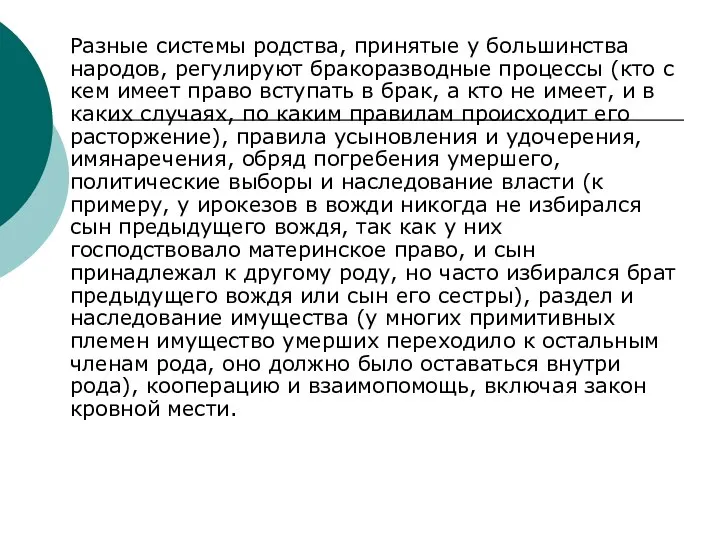 Разные системы родства, принятые у большинства народов, регулируют бракоразводные процессы (кто с кем имеет право вступать в брак, а кто не имеет, и в каких случаях, по каким правилам происходит его расторжение), правила усыновления и удочерения, имянаречения, обряд погребения умершего, политические выборы и наследование власти (к примеру, у ирокезов в вожди никогда не избирался сын предыдущего вождя, так как у них господствовало материнское право, и сын принадлежал к другому роду, но часто избирался брат предыдущего вождя или сын его сестры), раздел и наследование имущества (у многих примитивных племен имущество умерших переходило к остальным членам рода, оно должно было оставаться внутри рода), кооперацию и взаимопомощь, включая закон кровной мести.